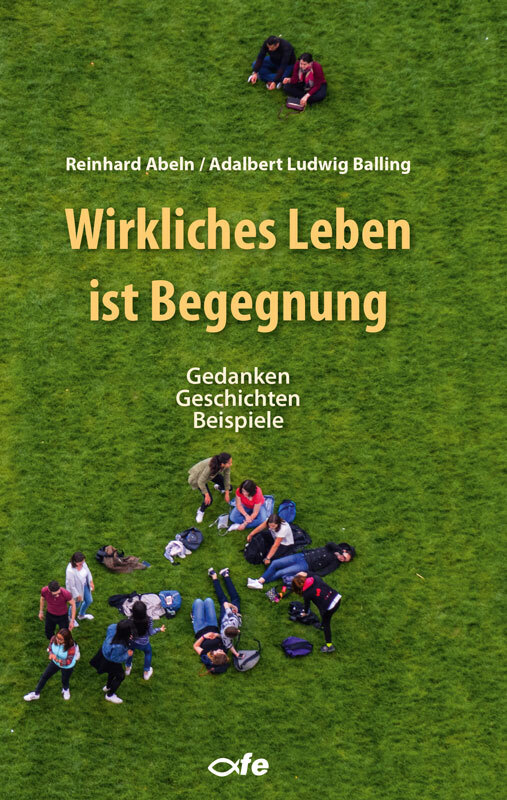 Reinhard Abeln / Adalbert Ludwig Balling

Wirkliches Leben ist Begegnung

Gedanken
Geschichten
Beispiele

fe